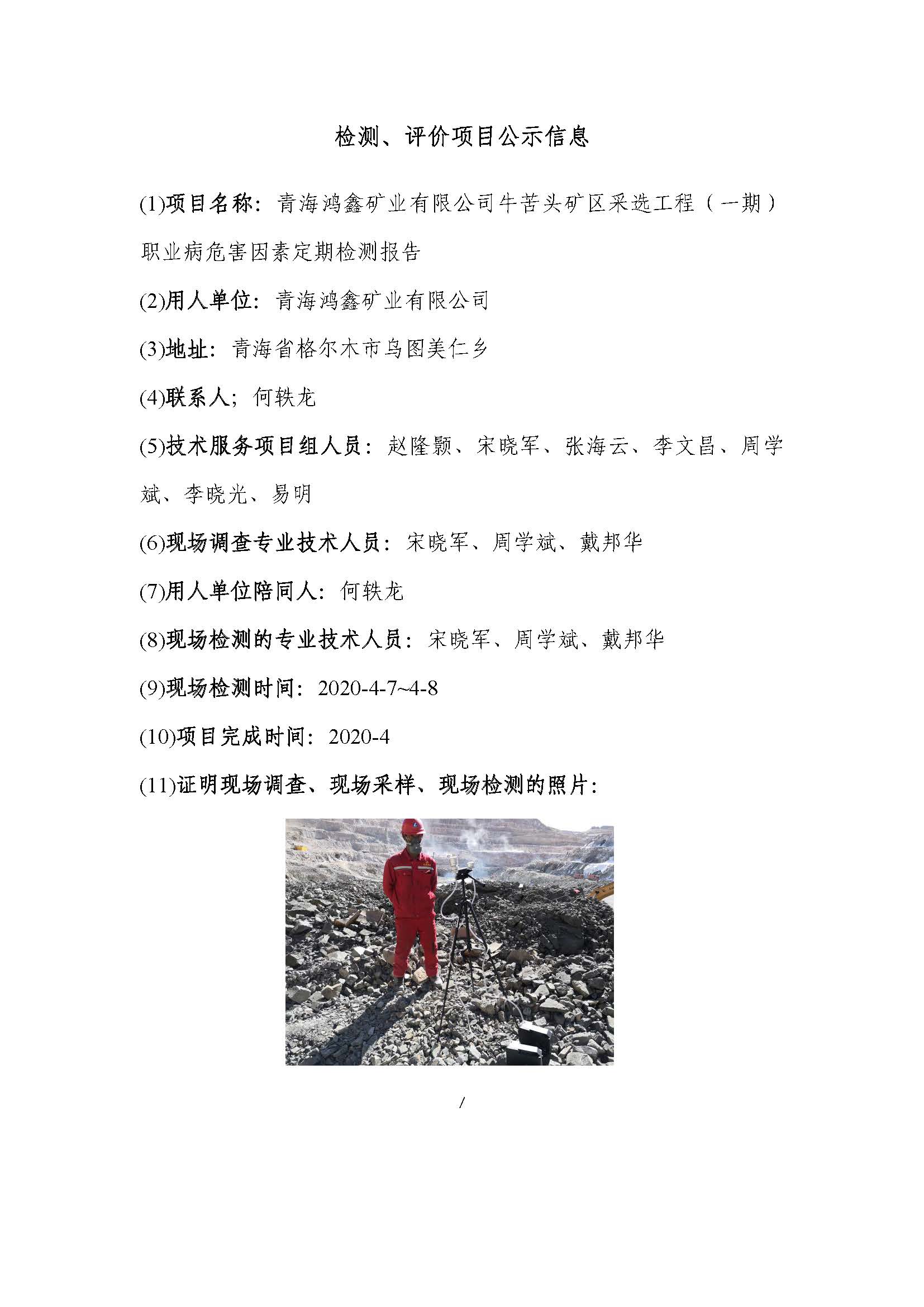 检测、评价项目公示信息

(1)项目名称：青海鸿鑫矿业有限公司牛苦头矿区采选工程（一期）职业病危害因素定期检测报告

(2)用人单位：青海鸿鑫矿业有限公司

(3)地址：青海省格尔木市乌图美仁乡

(4)联系人；何轶龙

(5)技术服务项目组人员：赵隆颢、宋晓军、张海云、李文昌、周学斌、李晓光、易明

(6)现场调查专业技术人员：宋晓军、周学斌、戴邦华

(7)用人单位陪同人：何轶龙

(8)现场检测的专业技术人员：宋晓军、周学斌、戴邦华

(9)现场检测时间：2020-4-7~4-8

(10)项目完成时间：2020-4

(11)证明现场调查、现场采样、现场检测的照片：

/